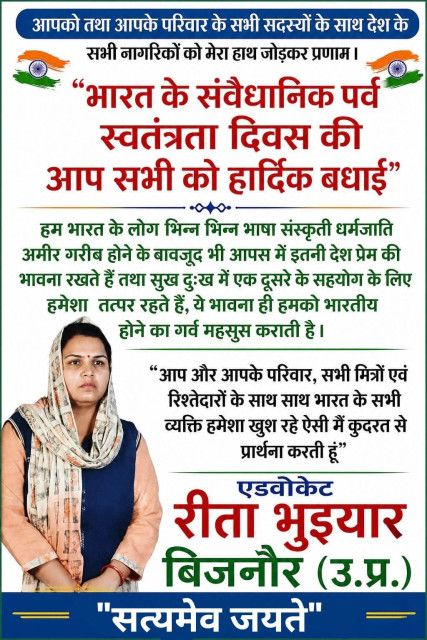 आपको तथा आपके परिवार के सभी सदस्यों के साथ देश के सभी नागरिकों को मेरा हाथ जोड़कर प्रणाम।

"भारत के संवैधानिक पर्व स्वतंत्रता दिवस की आप सभी को हार्दिक बधाई"

हम भारत के लोग भिन्न भिन्न भाषा संस्कृती धर्मजाति अमीर गरीब होने के बावजूद भी आपस में इतनी देश प्रेम की भावना रखते हैं तथा सुख दुःख में एक दूसरे के सहयोग के लिए हमेशा तत्पर रहते हैं, ये भावना ही हमको भारतीय होने का गर्व महसुस कराती है।

"आप और आपके परिवार, सभी मित्रों एवं रिश्तेदारों के साथ साथ भारत के सभी व्यक्ति हमेशा खुश रहे ऐसी मैं कुदरत से प्रार्थना करती हूं"

एडवोकेट
रीता भुइयार
बिजनौर (उ.प्र.)

"सत्यमेव जयते"